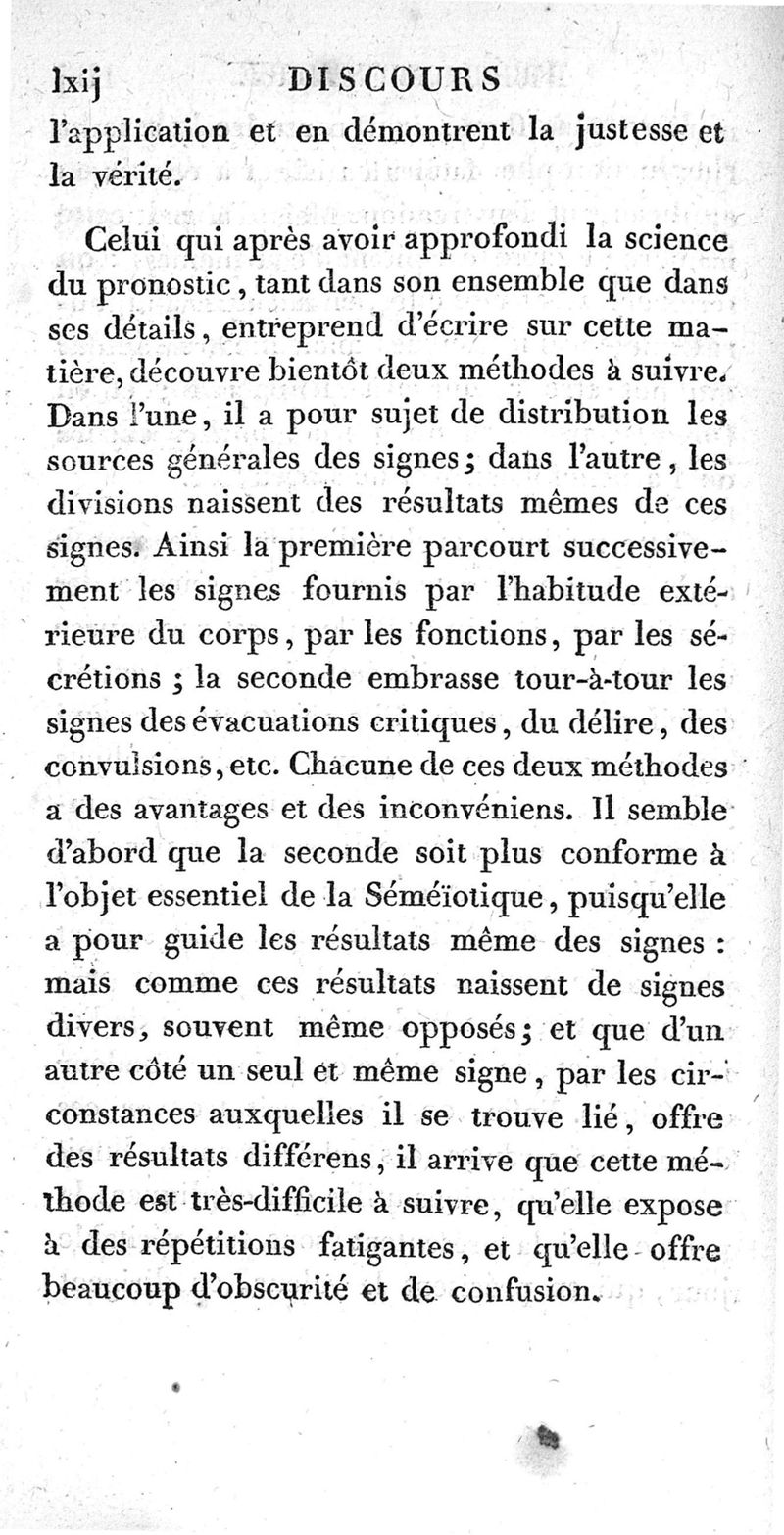 lxij DISCOURS

l'application et en démontrent la justesse et la vérité.

Celui qui après avoir approfondi la science du pronostic, tant dans son ensemble que dans ses détails, entreprend d'écrire sur cette matière, découvre bientôt deux méthodes à suivre. Dans l'une, il a pour sujet de distribution les sources générales des signes; dans l'autre, les divisions naissent des résultats mêmes de ces signes. Ainsi la première parcourt successivement les signes fournis par l'habitude extérieure du corps, par les fonctions, par les sécrétions ; la seconde embrasse tour-à-tour les signes des évacuations critiques, du délire, des convulsions, etc. Chacune de ces deux méthodes a des avantages et des inconvéniens. Il semble d'abord que la seconde soit plus conforme à l'objet essentiel de la Séméïotique, puisqu'elle a pour guide les résultats même des signes : mais comme ces résultats naissent de signes divers, souvent même opposés; et que d'un autre côté un seul et même signe, par les circonstances auxquelles il se trouve lié, offre des résultats différens, il arrive que cette méthode est très-difficile à suivre, qu'elle expose à des répétitions fatigantes, et qu'elle offre beaucoup d'obscurité et de confusion.